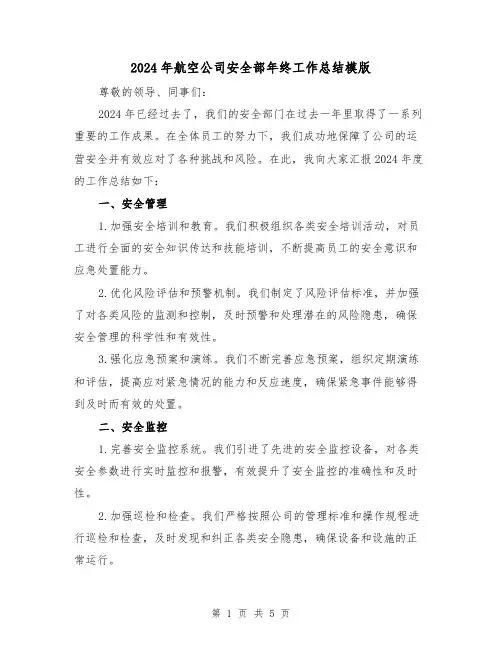 2024年航空公司安全部年终工作总结模版

尊敬的领导、同事们:

2024年已经过去了，我们的安全部门在过去一年里取得了一系列重要的工作成果。在全体员工的努力下，我们成功地保障了公司的运营安全并有效应对了各种挑战和风险。在此，我向大家汇报2024年度的工作总结如下:

一、安全管理

1.加强安全培训和教育。我们积极组织各类安全培训活动，对员工进行全面的安全知识传达和技能培训，不断提高员工的安全意识和应急处置能力。

2.优化风险评估和预警机制。我们制定了风险评估标准，并加强了对各类风险的监测和控制，及时预警和处理潜在的风险隐患，确保安全管理的科学性和有效性。

3.强化应急预案和演练。我们不断完善应急预案，组织定期演练和评估，提高应对紧急情况的能力和反应速度，确保紧急事件能够得到及时而有效的处置。

二、安全监控

1.完善安全监控系统。我们引进了先进的安全监控设备，对各类安全参数进行实时监控和报警，有效提升了安全监控的准确性和及时性。

2.加强巡检和检查。我们严格按照公司的管理标准和操作规程进行巡检和检查，及时发现和纠正各类安全隐患，确保设备和设施的正常运行。

第 1 页 共 5 页